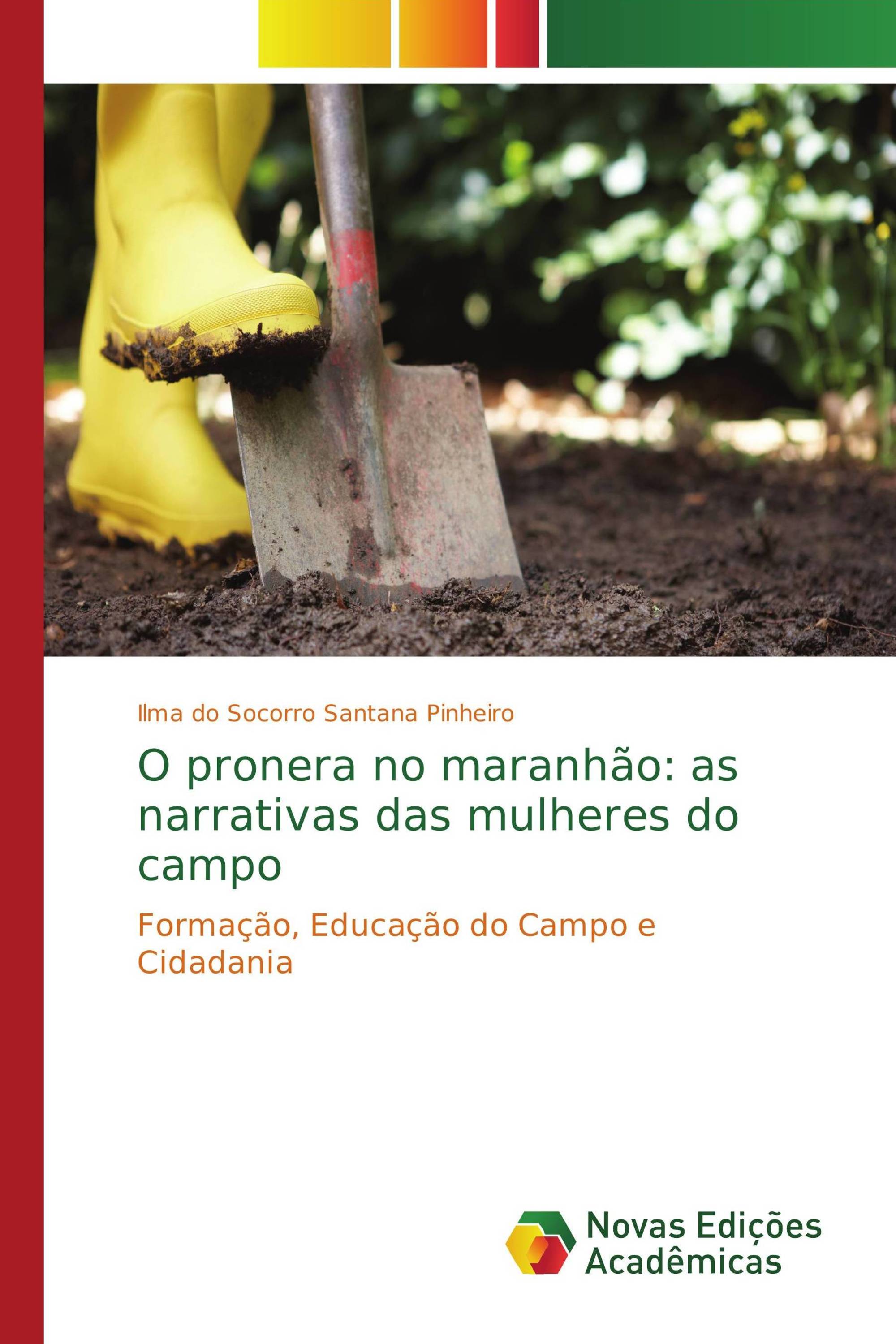 Ilma do Socorro Santana Pinheiro

O pronera no maranhão: as narrativas das mulheres do campo

Formação, Educação do Campo e Cidadania

Novas Edições Acadêmicas